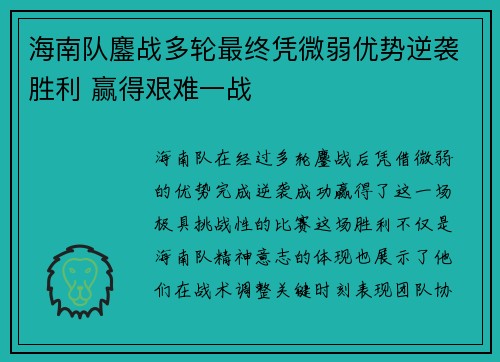 海南队鏖战多轮最终凭微弱优势逆袭胜利 赢得艰难一战

海南队在经过多轮鏖战后凭借微弱的优势完成逆袭成功赢得了这一场极具挑战性的比赛这场胜利不仅是海南队精神意志的体现也展示了他们在战术调整关键时刻表现团队协